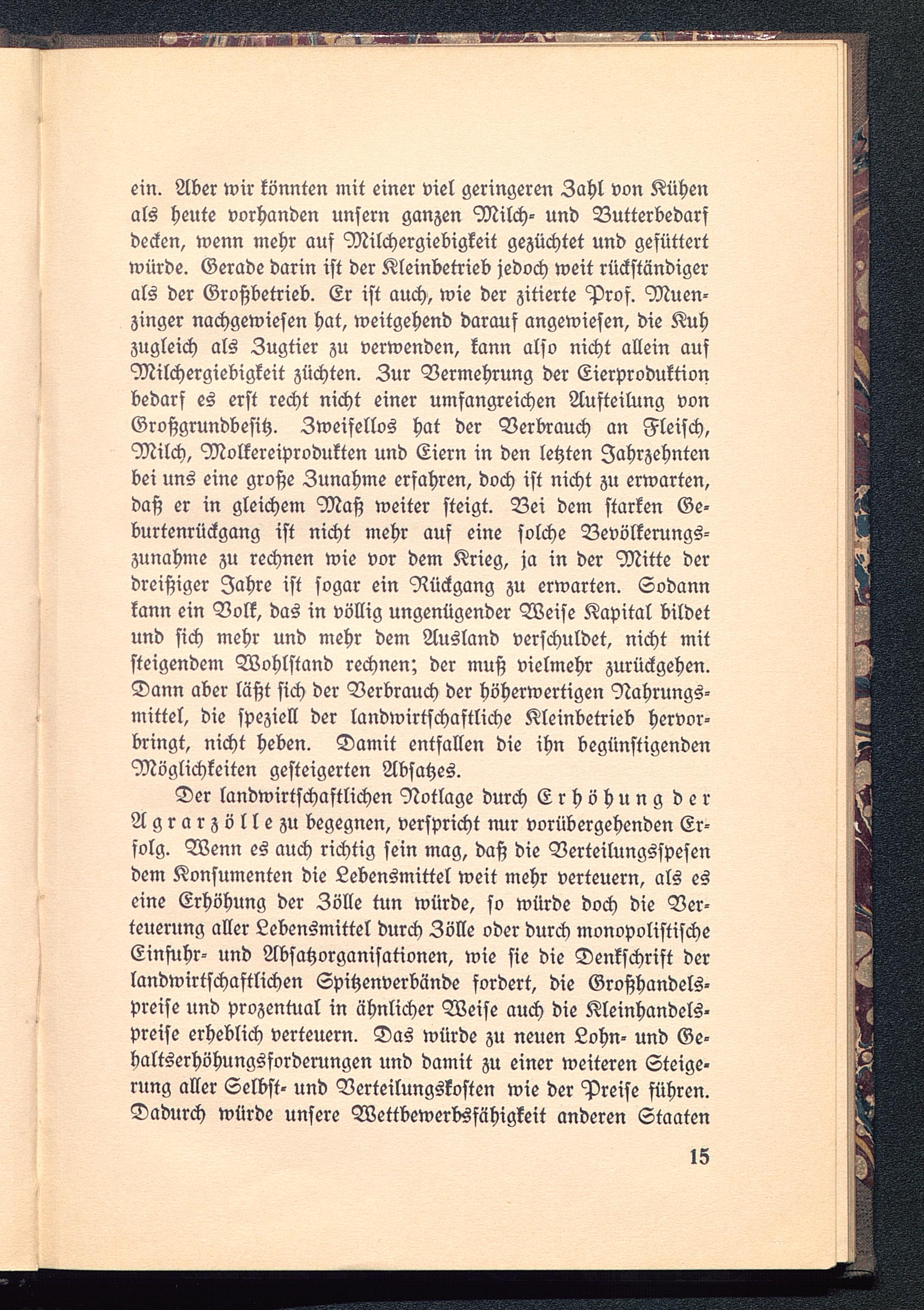 ein. Aber wir könnten mit einer viel geringeren Zahl von Kühen als heute vorhanden unsern ganzen Milch- und Butterbedarf decken, wenn mehr auf Milchergiebigkeit gezüchtet und gefüttert würde. Gerade darin ist der Kleinbetrieb jedoch weit rückständiger als der Großbetrieb. Er ist auch, wie der zitierte Prof. Muenzinger nachgewiesen hat, weitgehend darauf angewiesen, die Kuh zugleich als Zugtier zu verwenden, kann also nicht allein auf Milchergiebigkeit züchten. Zur Vermehrung der Eierproduktion bedarf es erst recht nicht einer umfangreichen Aufteilung von Großgrundbesitz. Zweifellos hat der Verbrauch an Fleisch, Milch, Molkereiprodukten und Eiern in den letzten Jahrzehnten bei uns eine große Zunahme erfahren, doch ist nicht zu erwarten, daß er in gleichem Maß weiter steigt. Bei dem starken Geburtenrückgang ist nicht mehr auf eine solche Bevölkerungszunahme zu rechnen wie vor dem Krieg, ja in der Mitte der dreißiger Jahre ist sogar ein Rückgang zu erwarten. Sodann kann ein Volk, das in völlig ungenügender Weise Kapital bildet und sich mehr und mehr dem Ausland verschuldet, nicht mit steigendem Wohlstand rechnen; der muß vielmehr zurückgehen. Dann aber läßt sich der Verbrauch der höherwertigen Nahrungsmittel, die speziell der landwirtschaftliche Kleinbetrieb hervorbringt, nicht heben. Damit entfallen die ihn begünstigenden Möglichkeiten gesteigerten Absatzes.

Der landwirtschaftlichen Notlage durch Erhöhung der Agrarzölle zu begegnen, verspricht nur vorübergehenden Erfolg. Wenn es auch richtig sein mag, daß die Verteilungsspesen dem Konsumenten die Lebensmittel weit mehr verteuern, als es eine Erhöhung der Zölle tun würde, so würde doch die Verteuerung aller Lebensmittel durch Zölle oder durch monopolistische Einfuhr- und Absatzorganisationen, wie sie die Denkschrift der landwirtschaftlichen Spitzenverbände fordert, die Großhandelspreise und prozentual in ähnlicher Weise auch die Kleinhandelspreise erheblich verteuern. Das würde zu neuen Lohn- und Gehaltserhöhungsforderungen und damit zu einer weiteren Steigerung aller Selbst- und Verteilungskosten wie der Preise führen. Dadurch würde unsere Wettbewerbsfähigkeit anderen Staaten

15